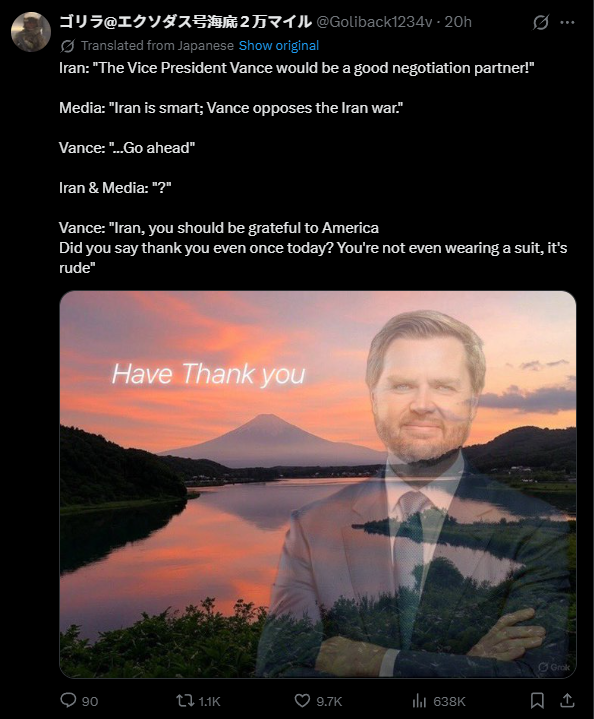 ゴリラ@エクソダス号海底2万マイル @Goliback1234v · 20h

Translated from Japanese Show original

Iran: "The Vice President Vance would be a good negotiation partner!"

Media: "Iran is smart; Vance opposes the Iran war."

Vance: "...Go ahead"

Iran & Media: "?"

Vance: "Iran, you should be grateful to America
Did you say thank you even once today? You're not even wearing a suit, it's rude"

Have Thank you

Grok

90 1.1K 9.7K 638K